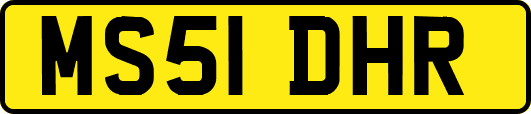 MS51 DHR